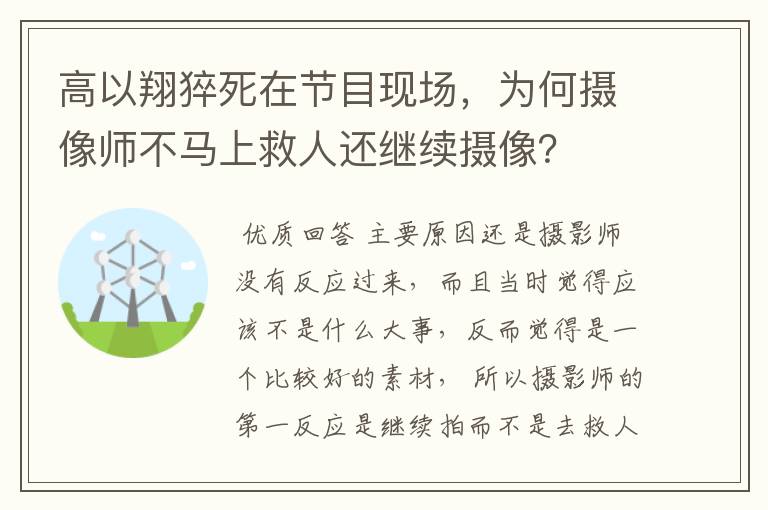 高以翔猝死在节目现场，为何摄像师不马上救人还继续摄像？

优质回答 主要原因还是摄影师没有反应过来，而且当时觉得应该不是什么大事，反而觉得是一个比较好的素材，所以摄影师的第一反应是继续拍而不是去救人